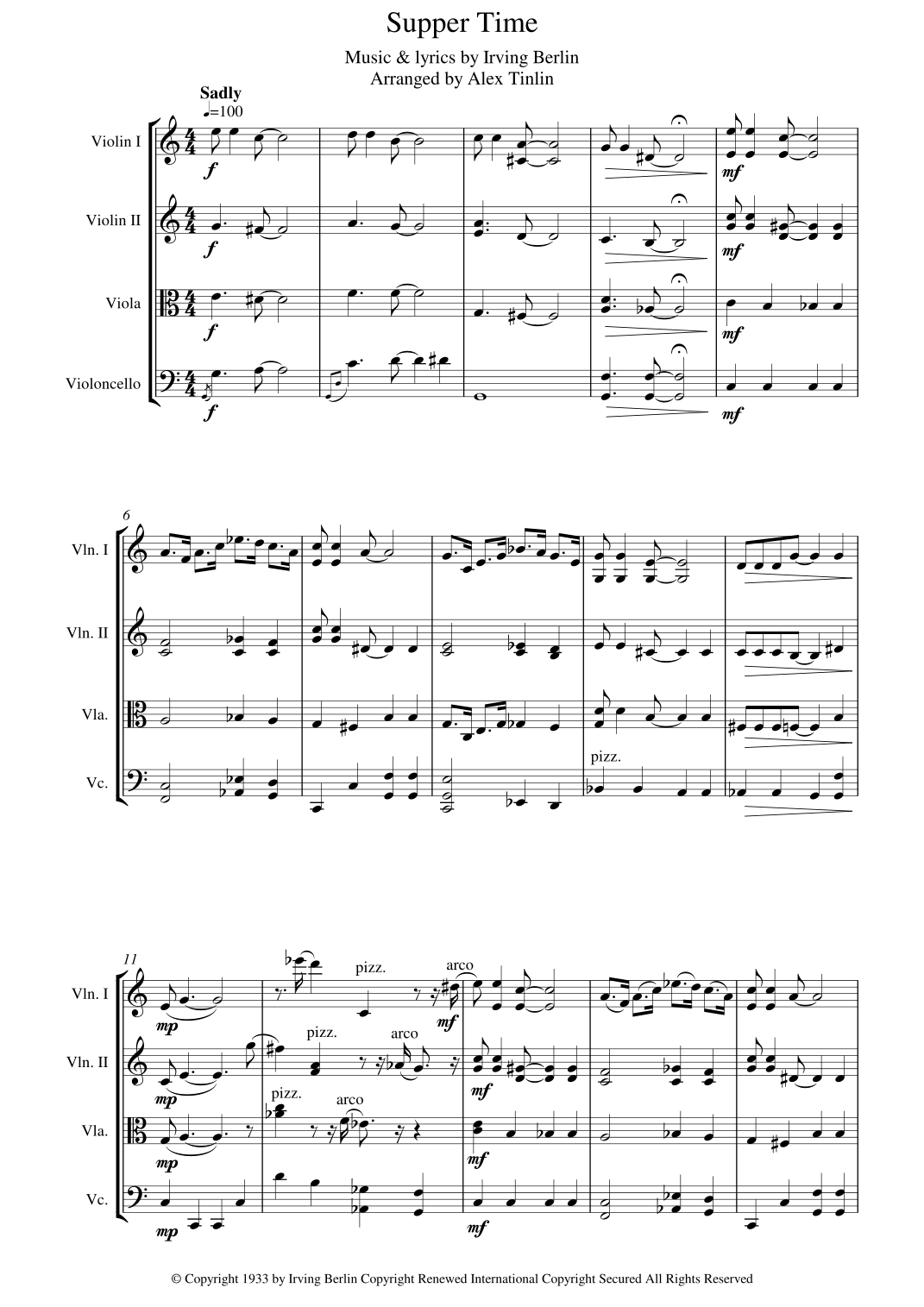 Supper Time

Music & lyrics by Irving Berlin
Arranged by Alex Tinlin

Sadly
♩=100

Violin I
f
mf

Violin II
f
mf

Viola
f
mf

Violoncello
f
mf

6
Vln. I

Vln. II

Vla.

Vc.
pizz.

11
Vln. I
mp
pizz.
arco
mf

Vln. II
mp
pizz.
arco
mf

Vla.
mp
pizz.
arco
mf

Vc.
mp
mf

© Copyright 1933 by Irving Berlin Copyright Renewed International Copyright Secured All Rights Reserved